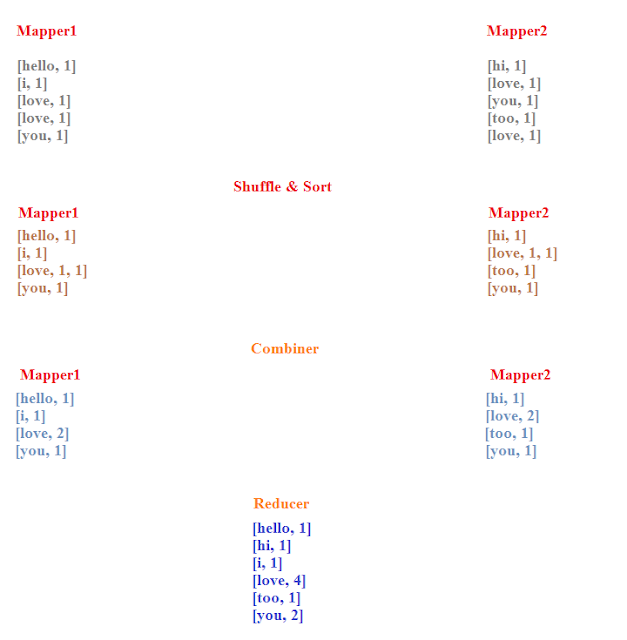 Mapper1

[hello, 1]
[i, 1]
[love, 1]
[love, 1]
[you, 1]

Mapper2

[hi, 1]
[love, 1]
[you, 1]
[too, 1]
[love, 1]

Shuffle & Sort

Mapper1

[hello, 1]
[i, 1]
[love, 1, 1]
[you, 1]

Mapper2

[hi, 1]
[love, 1, 1]
[too, 1]
[you, 1]

Combiner

Mapper1

[hello, 1]
[i, 1]
[love, 2]
[you, 1]

Mapper2

[hi, 1]
[love, 2]
[too, 1]
[you, 1]

Reducer

[hello, 1]
[hi, 1]
[i, 1]
[love, 4]
[too, 1]
[you, 2]